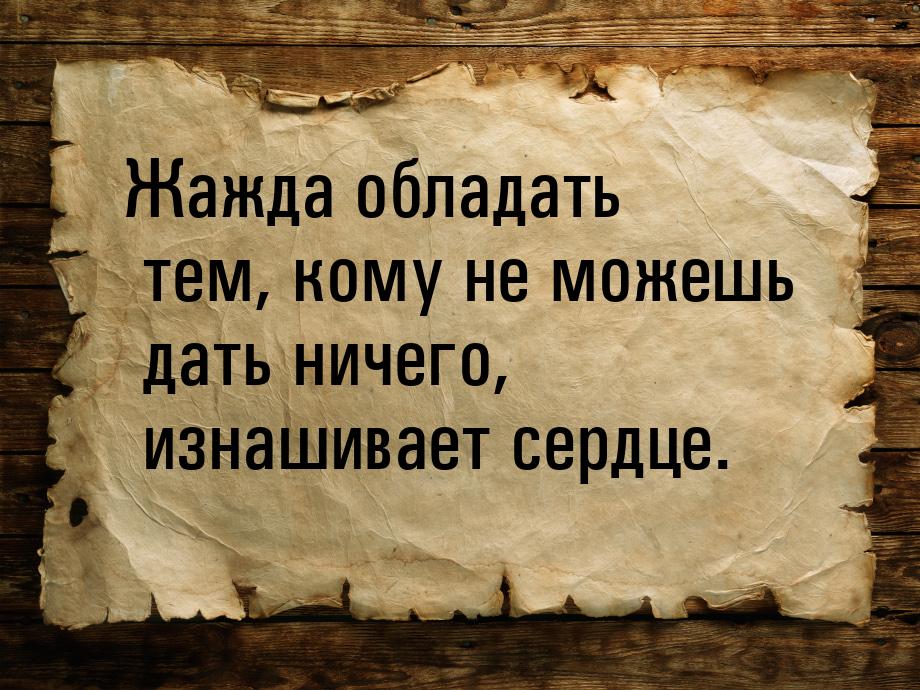 Жажда обладать тем, кому не можешь дать ничего, изнашивает сердце.